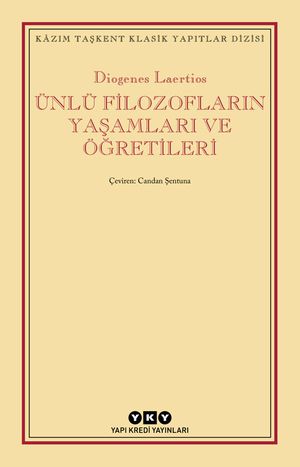 KÂZIM TAŞKENT KLASİK YAPITLAR DİZİSİ

Diogenes Laertios

ÜNLÜ FİLOZOFLARIN YAŞAMLARI VE ÖĞRETİLERİ

Çeviren: Candan Şentuna

YKY

YAPI KREDİ YAYINLARI